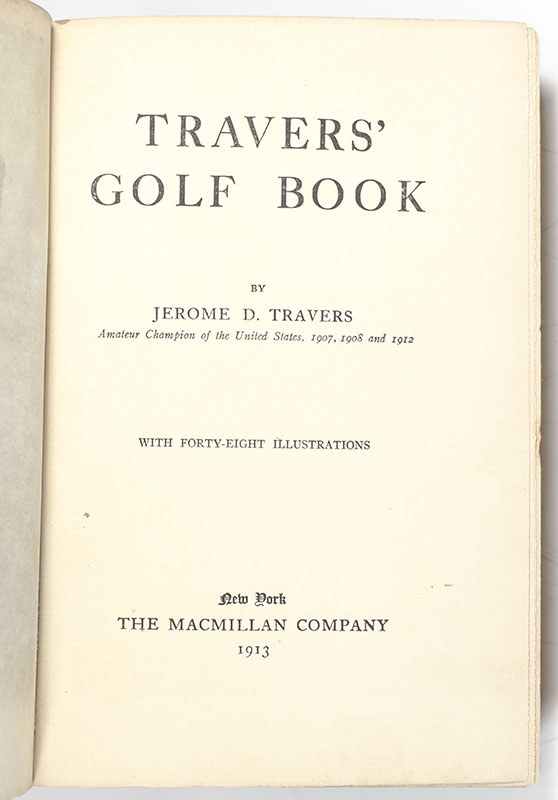 TRAVERS'
GOLF BOOK

BY

JEROME D. TRAVERS

Amateur Champion of the United States, 1907, 1908 and 1912

WITH FORTY-EIGHT ILLUSTRATIONS

New York
THE MACMILLAN COMPANY
1913